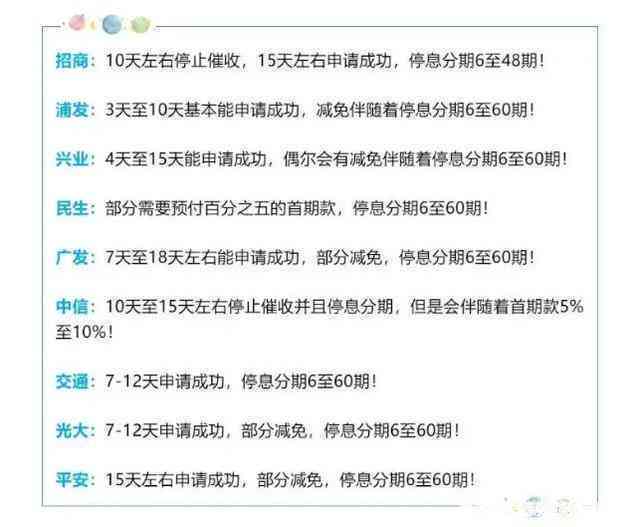 招商：10天左右停止催收，15天左右申请成功，停息分期6至48期！

浦发：3天至10天基本能申请成功，减免伴随着停息分期6至60期！

兴业：4天至15天能申请成功，偶尔会有减免伴随着停息分期6至60期！

民生：部分需要预付百分之五的首期款，停息分期6至60期！

广发：7天至18天左右能申请成功，部分减免，停息分期6至60期！

中信：10天至15天左右停止催收并且停息分期，但是会伴随着首期款5%至10%！

交通：7-12天申请成功，停息分期6至60期！

光大：7-12天申请成功，部分减免，停息分期6至60期！

平安：15天左右申请成功，部分减免，停息分期6至60期！